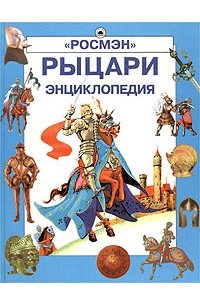 «РОСМЭН»
РЫЦАРИ
ЭНЦИКЛОПЕДИЯ